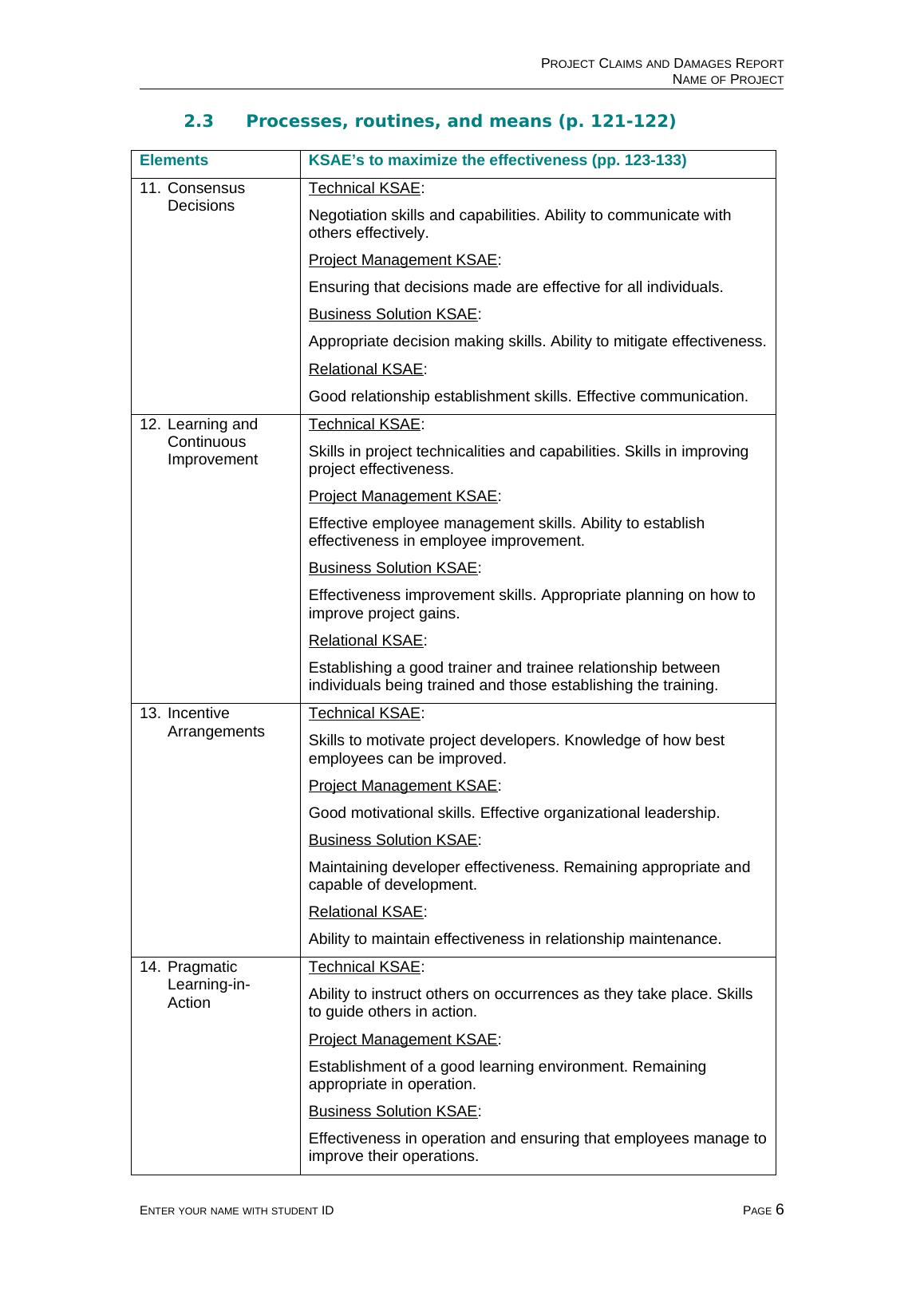 PROJECT CLAIMS AND DAMAGES REPORT
NAME OF PROJECT

2.3 Processes, routines, and means (p. 121-122)

| Elements | KSAE's to maximize the effectiveness (pp. 123-133) |
|---|---|
| 11. Consensus Decisions | Technical KSAE: Negotiation skills and capabilities. Ability to communicate with others effectively. Project Management KSAE: Ensuring that decisions made are effective for all individuals. Business Solution KSAE: Appropriate decision making skills. Ability to mitigate effectiveness. Relational KSAE: Good relationship establishment skills. Effective communication. |
| 12. Learning and Continuous Improvement | Technical KSAE: Skills in project technicalities and capabilities. Skills in improving project effectiveness. Project Management KSAE: Effective employee management skills. Ability to establish effectiveness in employee improvement. Business Solution KSAE: Effectiveness improvement skills. Appropriate planning on how to improve project gains. Relational KSAE: Establishing a good trainer and trainee relationship between individuals being trained and those establishing the training. |
| 13. Incentive Arrangements | Technical KSAE: Skills to motivate project developers. Knowledge of how best employees can be improved. Project Management KSAE: Good motivational skills. Effective organizational leadership. Business Solution KSAE: Maintaining developer effectiveness. Remaining appropriate and capable of development. Relational KSAE: Ability to maintain effectiveness in relationship maintenance. |
| 14. Pragmatic Learning-in-Action | Technical KSAE: Ability to instruct others on occurrences as they take place. Skills to guide others in action. Project Management KSAE: Establishment of a good learning environment. Remaining appropriate in operation. Business Solution KSAE: Effectiveness in operation and ensuring that employees manage to improve their operations. |

ENTER YOUR NAME WITH STUDENT ID PAGE 6